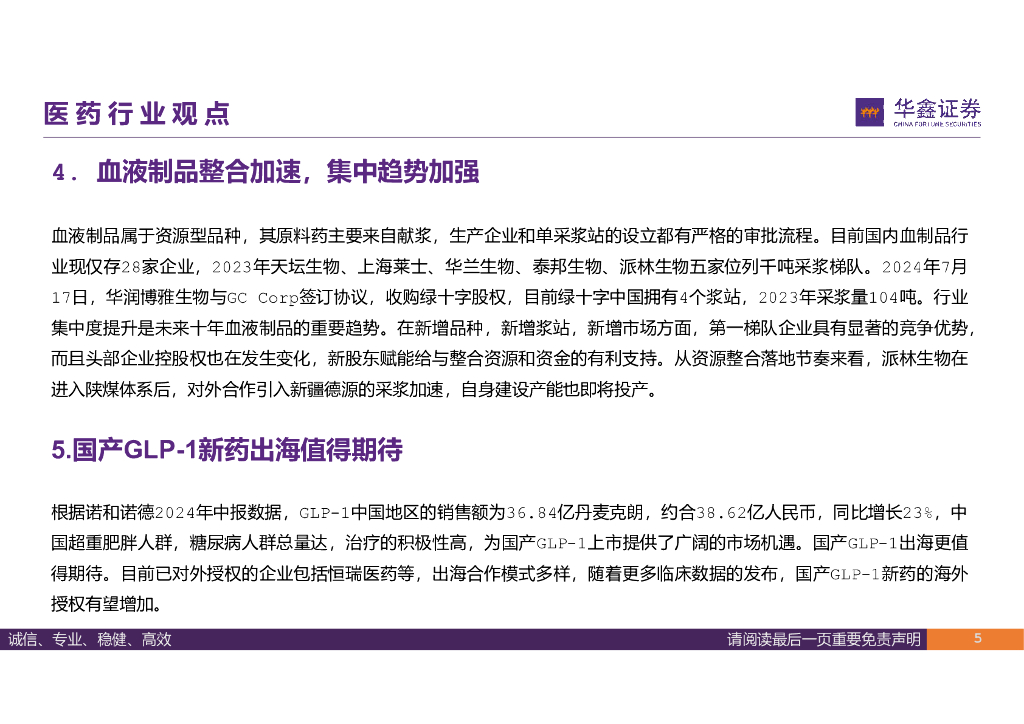 医药行业观点

华鑫证券
CHINA FORTUNE SECURITIES

4. 血液制品整合加速，集中趋势加强

血液制品属于资源型品种，其原料药主要来自献浆，生产企业和单采浆站的设立都有严格的审批流程。目前国内血制品行业现仅存28家企业，2023年天坛生物、上海莱士、华兰生物、泰邦生物、派林生物五家位列千吨采浆梯队。2024年7月17日，华润博雅生物与GC Corp签订协议，收购绿十字股权，目前绿十字中国拥有4个浆站，2023年采浆量104吨。行业集中度提升是未来十年血液制品的重要趋势。在新增品种，新增浆站，新增市场方面，第一梯队企业具有显著的竞争优势，而且头部企业控股权也在发生变化，新股东赋能给与整合资源和资金的有利支持。从资源整合落地节奏来看，派林生物在进入陕煤体系后，对外合作引入新疆德源的采浆加速，自身建设产能也即将投产。

5.国产GLP-1新药出海值得期待

根据诺和诺德2024年中报数据，GLP-1中国地区的销售额为36.84亿丹麦克朗，约合38.62亿人民币，同比增长23%，中国超重肥胖人群，糖尿病人群总量达，治疗的积极性高，为国产GLP-1上市提供了广阔的市场机遇。国产GLP-1出海更值得期待。目前已对外授权的企业包括恒瑞医药等，出海合作模式多样，随着更多临床数据的发布，国产GLP-1新药的海外授权有望增加。

诚信、专业、稳健、高效

请阅读最后一页重要免责声明

5